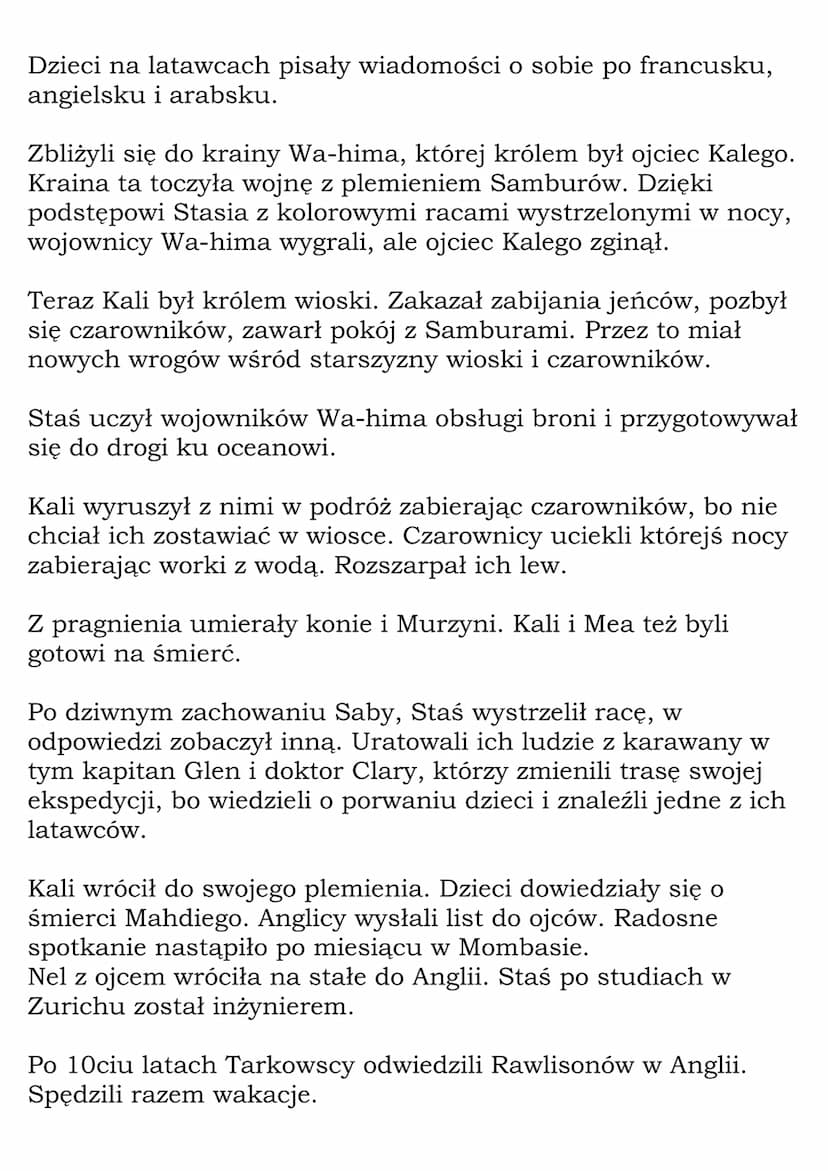 Dzieci na latawcach pisały wiadomości o sobie po francusku, angielsku i arabsku.

Zbliżyli się do krainy Wa-hima, której królem był ojciec Kalego. Kraina ta toczyła wojnę z plemieniem Samburów. Dzięki podstępowi Stasia z kolorowymi racami wystrzelonymi w nocy, wojownicy Wa-hima wygrali, ale ojciec Kalego zginął.

Teraz Kali był królem wioski. Zakazał zabijania jeńców, pozbył się czarowników, zawarł pokój z Samburami. Przez to miał nowych wrogów wśród starszyzny wioski i czarowników.

Staś uczył wojowników Wa-hima obsługi broni i przygotowywał się do drogi ku oceanowi.

Kali wyruszył z nimi w podróż zabierając czarowników, bo nie chciał ich zostawiać w wiosce. Czarownicy uciekli którejś nocy zabierając worki z wodą. Rozszarpał ich lew.

Z pragnienia umierały konie i Murzyni. Kali i Mea też byli gotowi na śmierć.

Po dziwnym zachowaniu Saby, Staś wystrzelił racę, w odpowiedzi zobaczył inną. Uratowali ich ludzie z karawany w tym kapitan Glen i doktor Clary, którzy zmienili trasę swojej ekspedycji, bo wiedzieli o porwaniu dzieci i znaleźli jedne z ich latawców.

Kali wrócił do swojego plemienia. Dzieci dowiedziały się o śmierci Mahdiego. Anglicy wysłali list do ojców. Radosne spotkanie nastąpiło po miesiącu w Mombasie.
Nel z ojcem wróciła na stałe do Anglii. Staś po studiach w Zurichu został inżynierem.

Po 10ciu latach Tarkowscy odwiedzili Rawlisonów w Anglii. Spędzili razem wakacje.